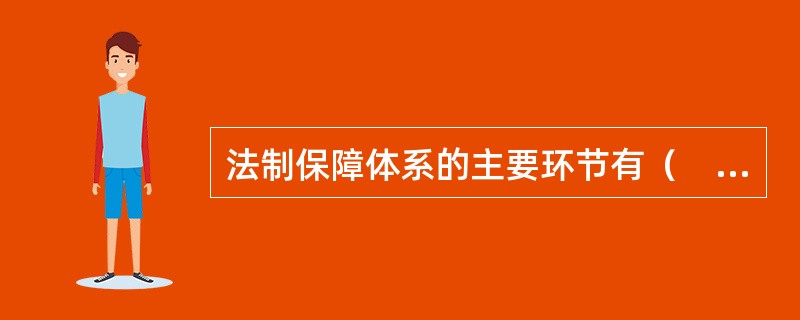 法制保障体系的主要环节有（　...